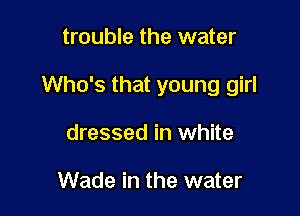 trouble the water

Who's that young girl

dressed in white

Wade in the water